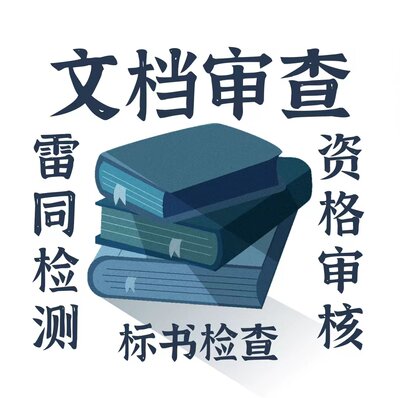 文档审查

雷同检测

资格审核

标书检查